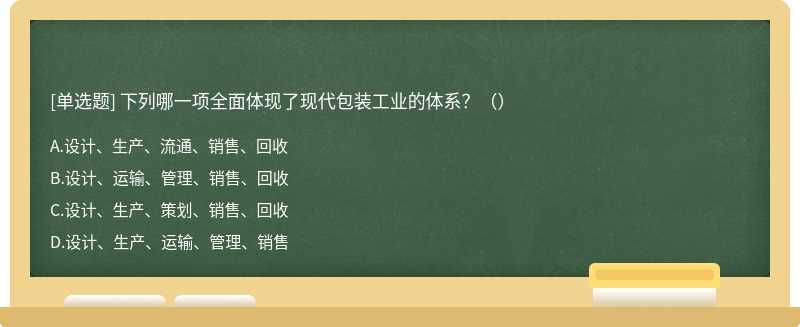 [单选题] 下列哪一项全面体现了现代包装工业的体系？（）

A.设计、生产、流通、销售、回收

B.设计、运输、管理、销售、回收

C.设计、生产、策划、销售、回收

D.设计、生产、运输、管理、销售